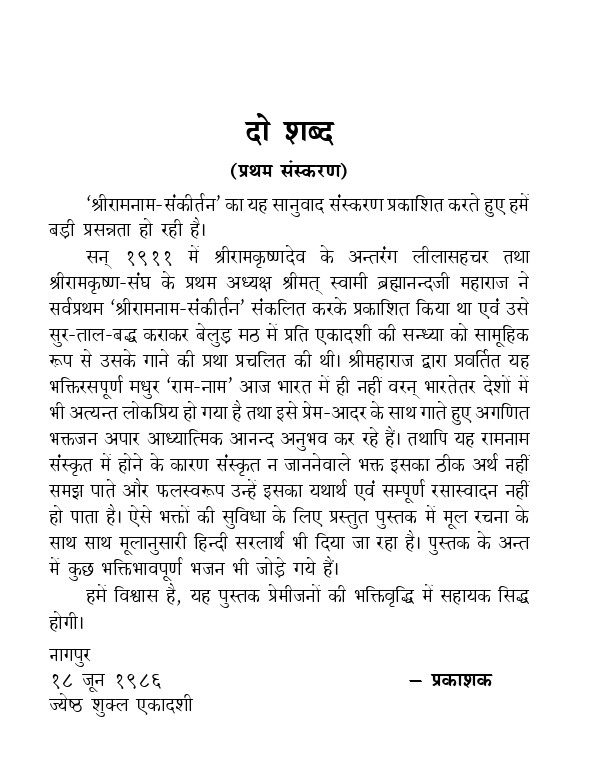 दो शब्द

(प्रथम संस्करण)

'श्रीरामनाम-संकीर्तन' का यह सानुवाद संस्करण प्रकाशित करते हुए हमें बड़ी प्रसन्नता हो रही है।

सन् १९११ में श्रीरामकृष्णदेव के अन्तरंग लीलासहचर तथा श्रीरामकृष्ण-संघ के प्रथम अध्यक्ष श्रीमत् स्वामी ब्रह्मानन्दजी महाराज ने सर्वप्रथम 'श्रीरामनाम-संकीर्तन' संकलित करके प्रकाशित किया था एवं उसे सुर-ताल-बद्ध कराकर बेलुड़ मठ में प्रति एकादशी की सन्ध्या को सामूहिक रूप से उसके गाने की प्रथा प्रचलित की थी। श्रीमहाराज द्वारा प्रवर्तित यह भक्तिरसपूर्ण मधुर 'राम-नाम' आज भारत में ही नहीं वरन् भारतेतर देशों में भी अत्यन्त लोकप्रिय हो गया है तथा इसे प्रेम-आदर के साथ गाते हुए अगणित भक्तजन अपार आध्यात्मिक आनन्द अनुभव कर रहे हैं। तथापि यह रामनाम संस्कृत में होने के कारण संस्कृत न जाननेवाले भक्त इसका ठीक अर्थ नहीं समझ पाते और फलस्वरूप उन्हें इसका यथार्थ एवं सम्पूर्ण रसास्वादन नहीं हो पाता है। ऐसे भक्तों की सुविधा के लिए प्रस्तुत पुस्तक में मूल रचना के साथ साथ मूलानुसारी हिन्दी सरलार्थ भी दिया जा रहा है। पुस्तक के अन्त में कुछ भक्तिभावपूर्ण भजन भी जोड़े गये हैं।

हमें विश्वास है, यह पुस्तक प्रेमीजनों की भक्तिवृद्धि में सहायक सिद्ध होगी।

नागपुर
१८ जून १९८६
ज्येष्ठ शुक्ल एकादशी

— प्रकाशक